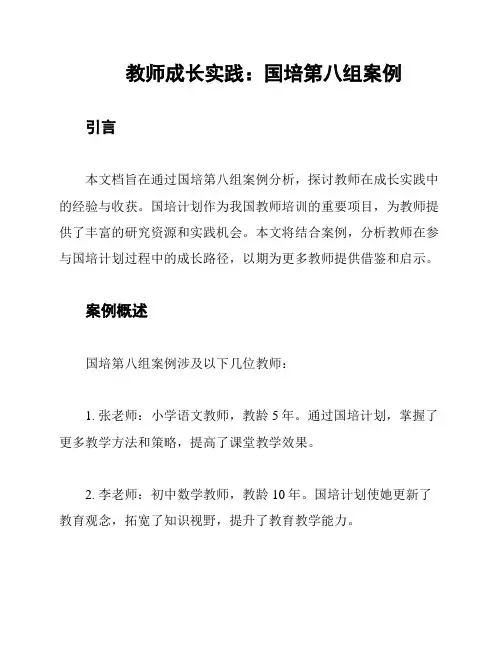 教师成长实践：国培第八组案例

引言

本文档旨在通过国培第八组案例分析，探讨教师在成长实践中的经验与收获。国培计划作为我国教师培训的重要项目，为教师提供了丰富的研究资源和实践机会。本文将结合案例，分析教师在参与国培计划过程中的成长路径，以期为更多教师提供借鉴和启示。

案例概述

国培第八组案例涉及以下几位教师：

1. 张老师：小学语文教师，教龄 5 年。通过国培计划，掌握了更多教学方法和策略，提高了课堂教学效果。

2. 李老师：初中数学教师，教龄 10 年。国培计划使她更新了教育观念，拓宽了知识视野，提升了教育教学能力。